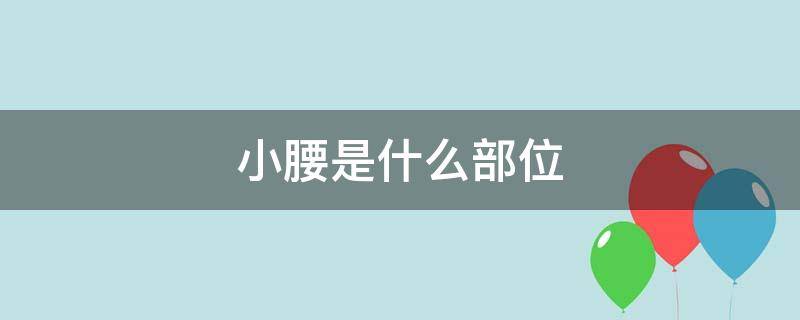 小腰是什么部位